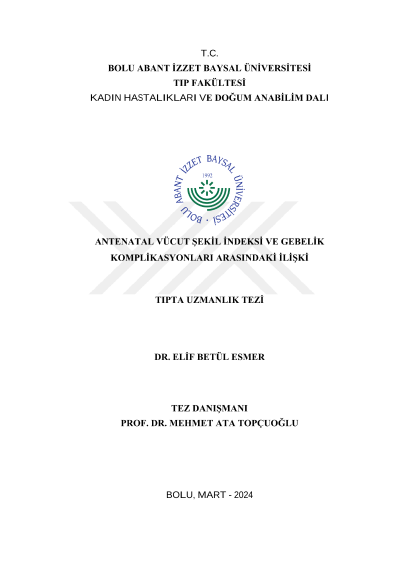 T.C.
BOLU ABANT İZZET BAYSAL ÜNİVERSİTESİ
TIP FAKÜLTESİ
KADIN HASTALIKLARI VE DOĞUM ANABİLİM DALI

BOLU ABANT İZZET BAYSAL ÜNİVERSİTESİ
1992

ANTENATAL VÜCUT ŞEKİL İNDEKSİ VE GEBELİK KOMPLİKASYONLARI ARASINDAKİ İLİŞKİ

TIPTA UZMANLIK TEZİ

DR. ELİF BETÜL ESMER

TEZ DANIŞMANI
PROF. DR. MEHMET ATA TOPÇUOĞLU

BOLU, MART - 2024